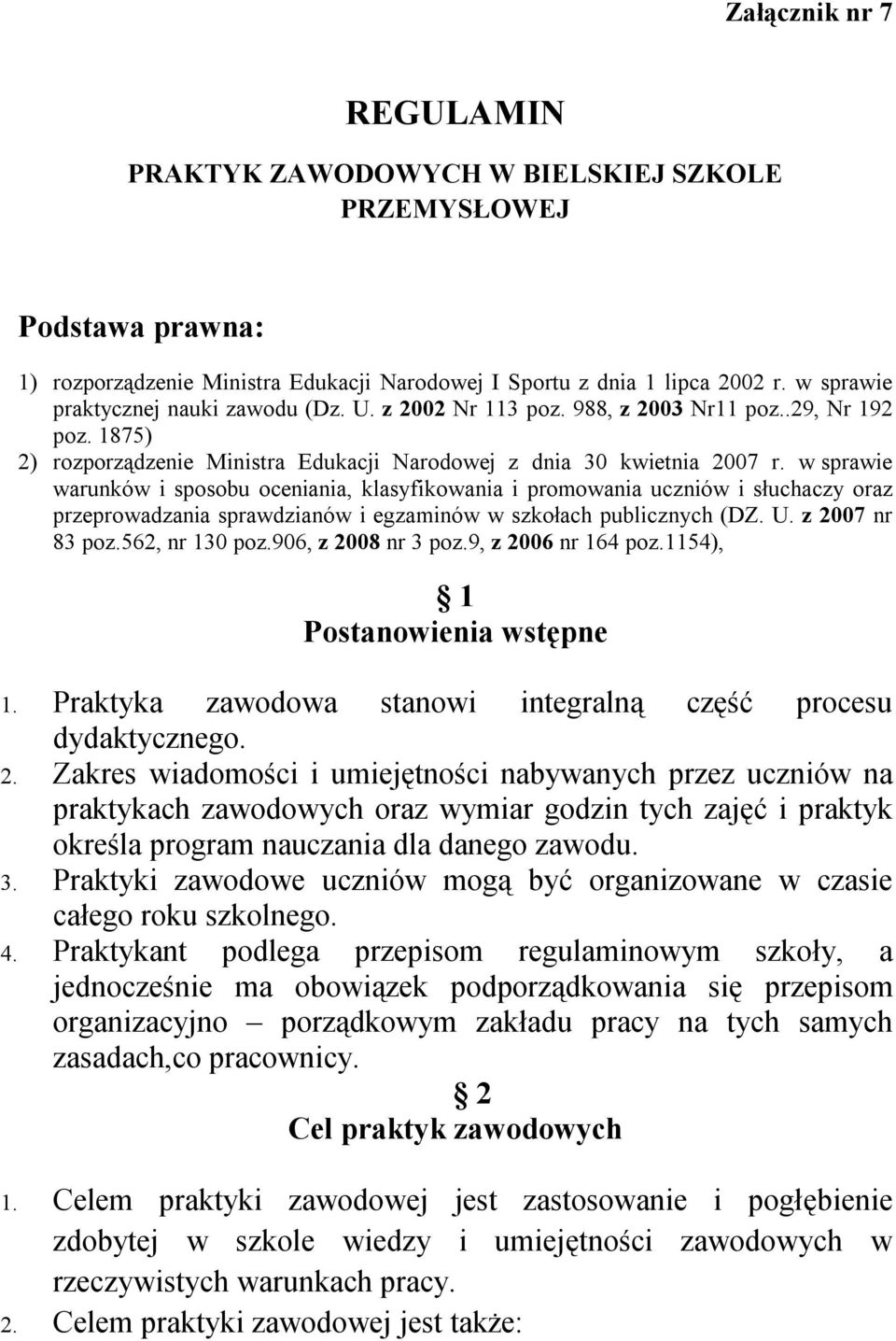 Załącznik nr 7

REGULAMIN

PRAKTYK ZAWODOWYCH W BIELSKIEJ SZKOLE PRZEMYSŁOWEJ

Podstawa prawna:

1) rozporządzenie Ministra Edukacji Narodowej I Sportu z dnia 1 lipca 2002 r. w sprawie praktycznej nauki zawodu (Dz. U. z 2002 Nr 113 poz. 988, z 2003 Nr11 poz..29, Nr 192 poz. 1875)
2) rozporządzenie Ministra Edukacji Narodowej z dnia 30 kwietnia 2007 r. w sprawie warunków i sposobu oceniania, klasyfikowania i promowania uczniów i słuchaczy oraz przeprowadzania sprawdzianów i egzaminów w szkołach publicznych (DZ. U. z 2007 nr 83 poz.562, nr 130 poz.906, z 2008 nr 3 poz.9, z 2006 nr 164 poz.1154),

§ 1
Postanowienia wstępne

1. Praktyka zawodowa stanowi integralną część procesu dydaktycznego.
2. Zakres wiadomości i umiejętności nabywanych przez uczniów na praktykach zawodowych oraz wymiar godzin tych zajęć i praktyk określa program nauczania dla danego zawodu.
3. Praktyki zawodowe uczniów mogą być organizowane w czasie całego roku szkolnego.
4. Praktykant podlega przepisom regulaminowym szkoły, a jednocześnie ma obowiązek podporządkowania się przepisom organizacyjno – porządkowym zakładu pracy na tych samych zasadach,co pracownicy.

§ 2
Cel praktyk zawodowych

1. Celem praktyki zawodowej jest zastosowanie i pogłębienie zdobytej w szkole wiedzy i umiejętności zawodowych w rzeczywistych warunkach pracy.
2. Celem praktyki zawodowej jest także: